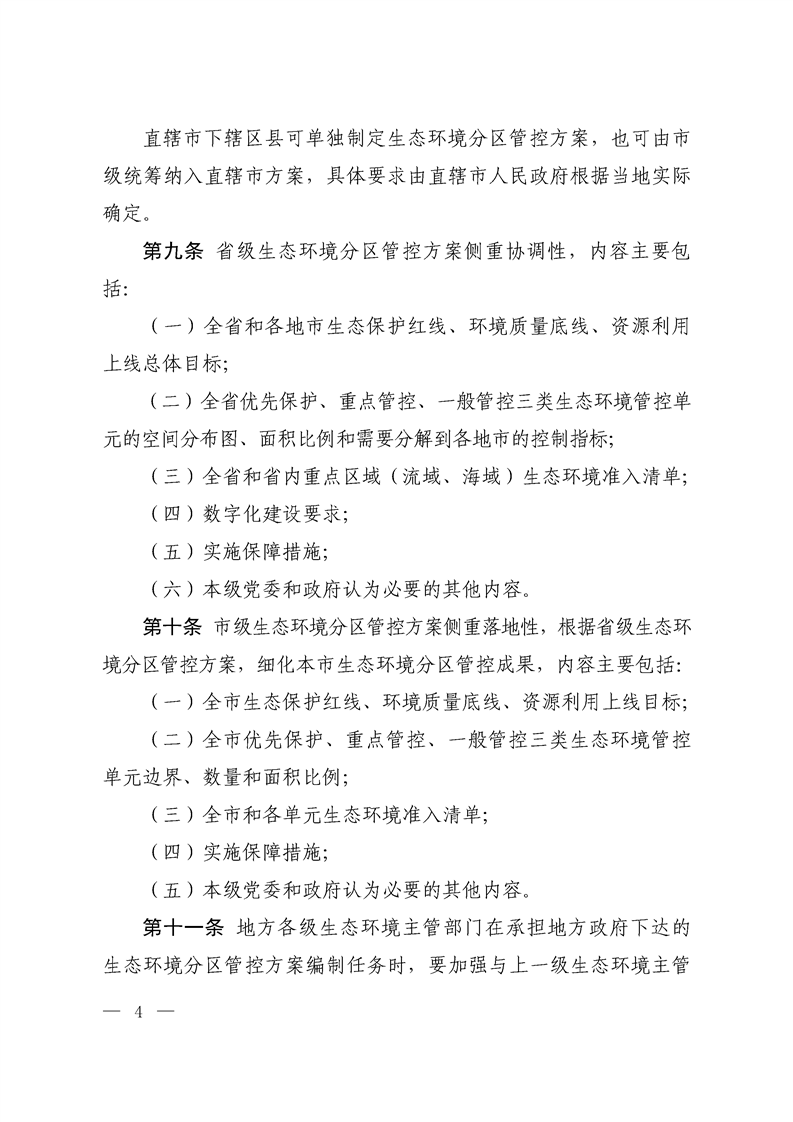 直辖市下辖区县可单独制定生态环境分区管控方案，也可由市级统筹纳入直辖市方案，具体要求由直辖市人民政府根据当地实际确定。

第九条 省级生态环境分区管控方案侧重协调性，内容主要包括：

（一）全省和各地市生态保护红线、环境质量底线、资源利用上线总体目标；

（二）全省优先保护、重点管控、一般管控三类生态环境管控单元的空间分布图、面积比例和需要分解到各地市的控制指标；

（三）全省和省内重点区域（流域、海域）生态环境准入清单；

（四）数字化建设要求；

（五）实施保障措施；

（六）本级党委和政府认为必要的其他内容。

第十条 市级生态环境分区管控方案侧重落地性，根据省级生态环境分区管控方案，细化本市生态环境分区管控成果，内容主要包括：

（一）全市生态保护红线、环境质量底线、资源利用上线目标；

（二）全市优先保护、重点管控、一般管控三类生态环境管控单元边界、数量和面积比例；

（三）全市和各单元生态环境准入清单；

（四）实施保障措施；

（五）本级党委和政府认为必要的其他内容。

第十一条 地方各级生态环境主管部门在承担地方政府下达的生态环境分区管控方案编制任务时，要加强与上一级生态环境主管

— 4 —